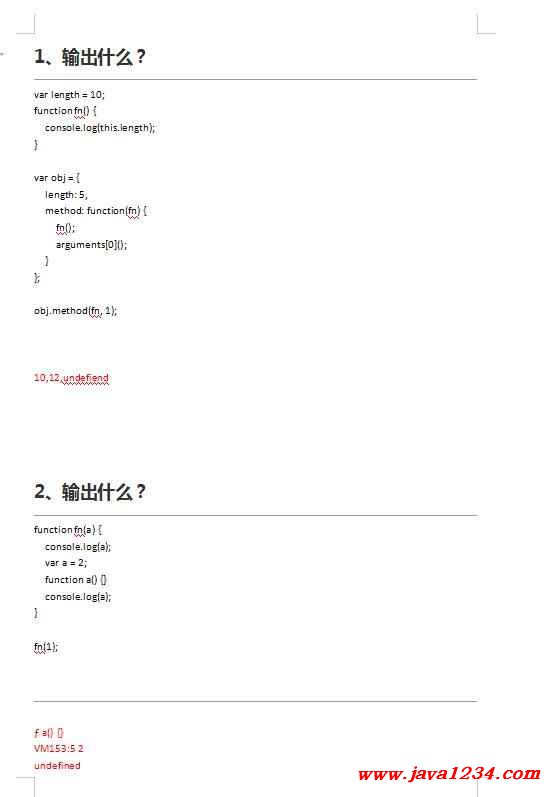 1、输出什么？

var length = 10;
function fn() {
  console.log(this.length);
}

var obj = {
  length: 5,
  method: function(fn) {
    fn();
    arguments[0]();
  }
};

obj.method(fn, 1);

10,12,undefiend

2、输出什么？

function fn(a) {
  console.log(a);
  var a = 2;
  function a() {}
  console.log(a);
}

fn(1);

ƒ a() {}
VM153:5 2
undefined

www.java1234.com